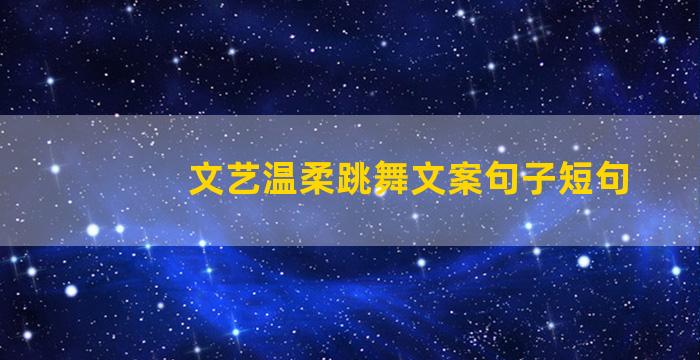 文艺温柔跳舞文案句子短句